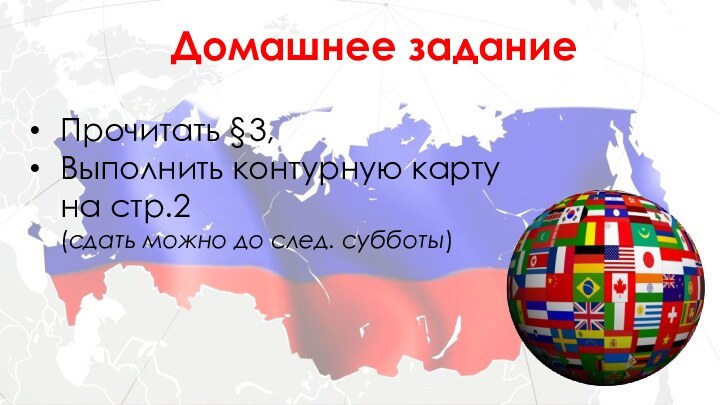 Домашнее задание

• Прочитать §3,
• Выполнить контурную карту на стр.2 (сдать можно до след. субботы)